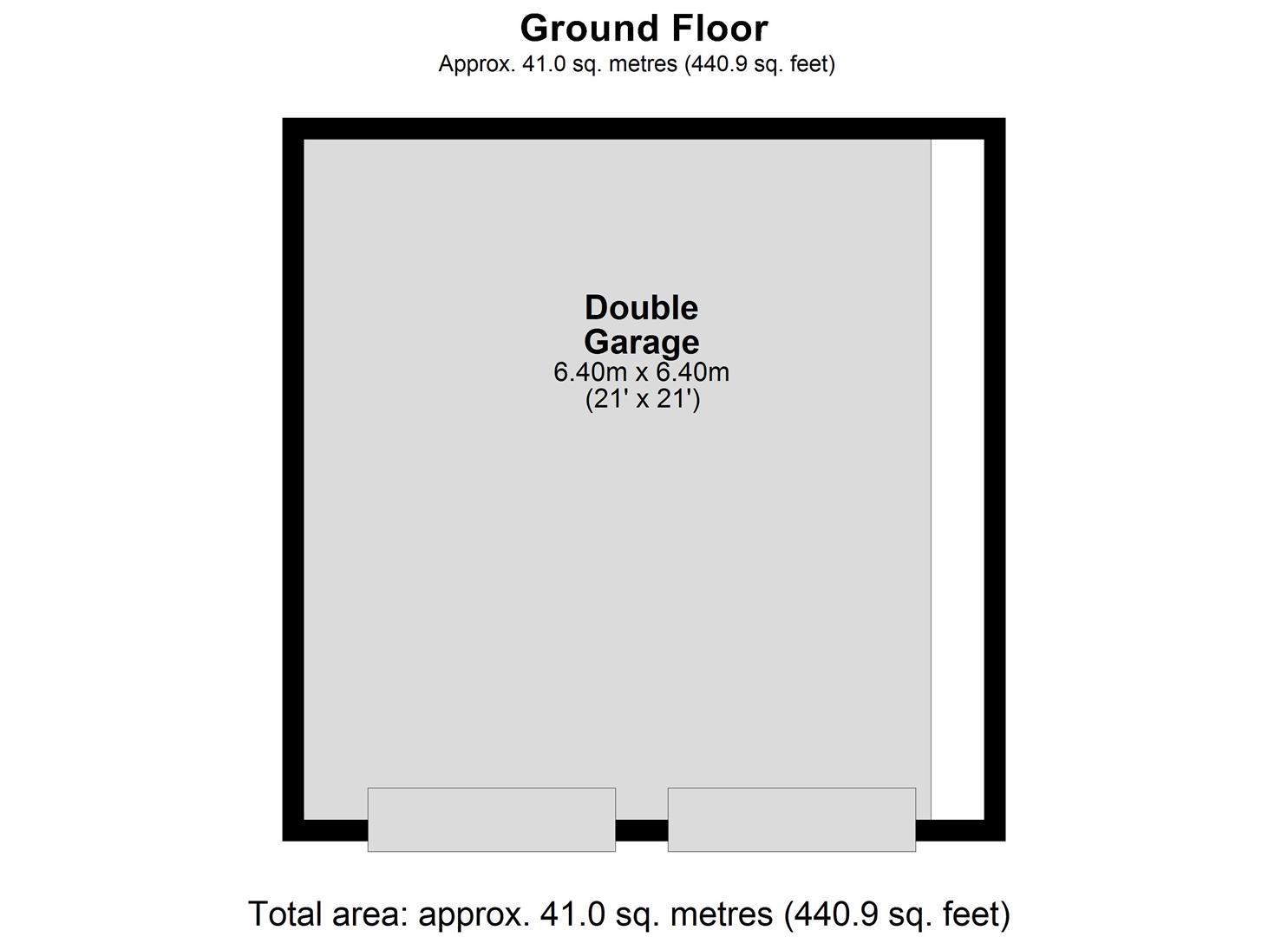 Ground Floor
Approx. 41.0 sq. metres (440.9 sq. feet)

Double Garage
6.40m x 6.40m
(21' x 21')

Total area: approx. 41.0 sq. metres (440.9 sq. feet)